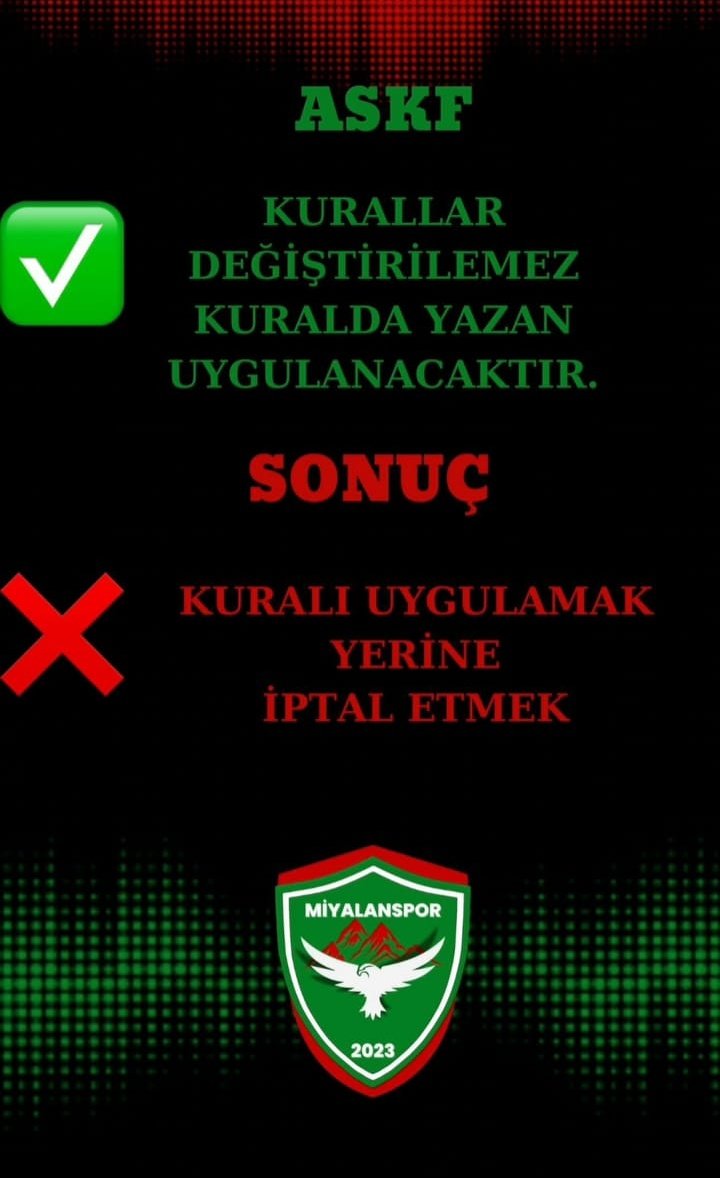 ASKF

KURALLAR DEĞİŞTİRİLEMEZ KURALDA YAZAN UYGULANACAKTIR.

SONUÇ

KURALI UYGULAMAK YERİNE İPTAL ETMEK

MİYALANSPOR

2023